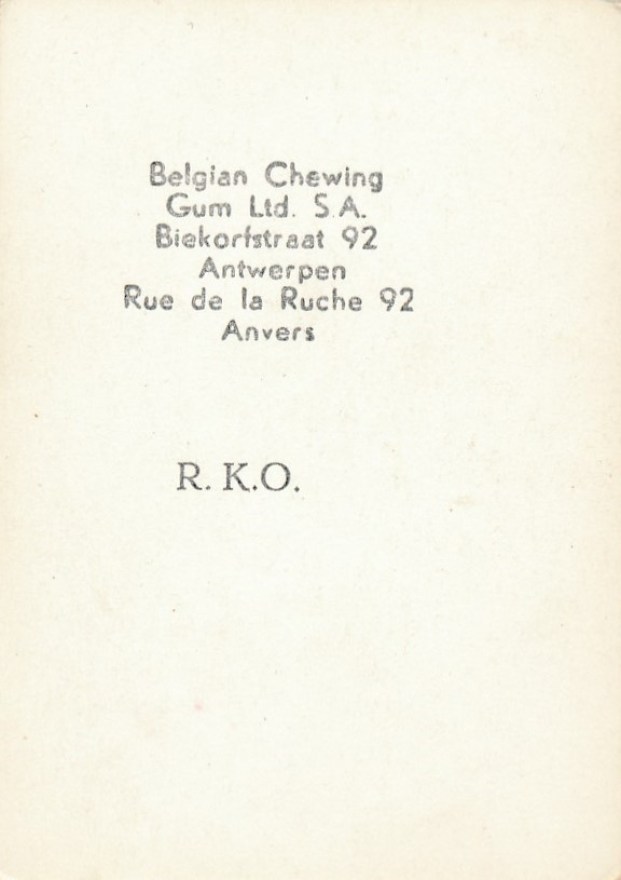 Belgian Chewing
Gum Ltd. S.A.
Biekorfstraat 92
Antwerpen
Rue de la Ruche 92
Anvers

R. K.O.